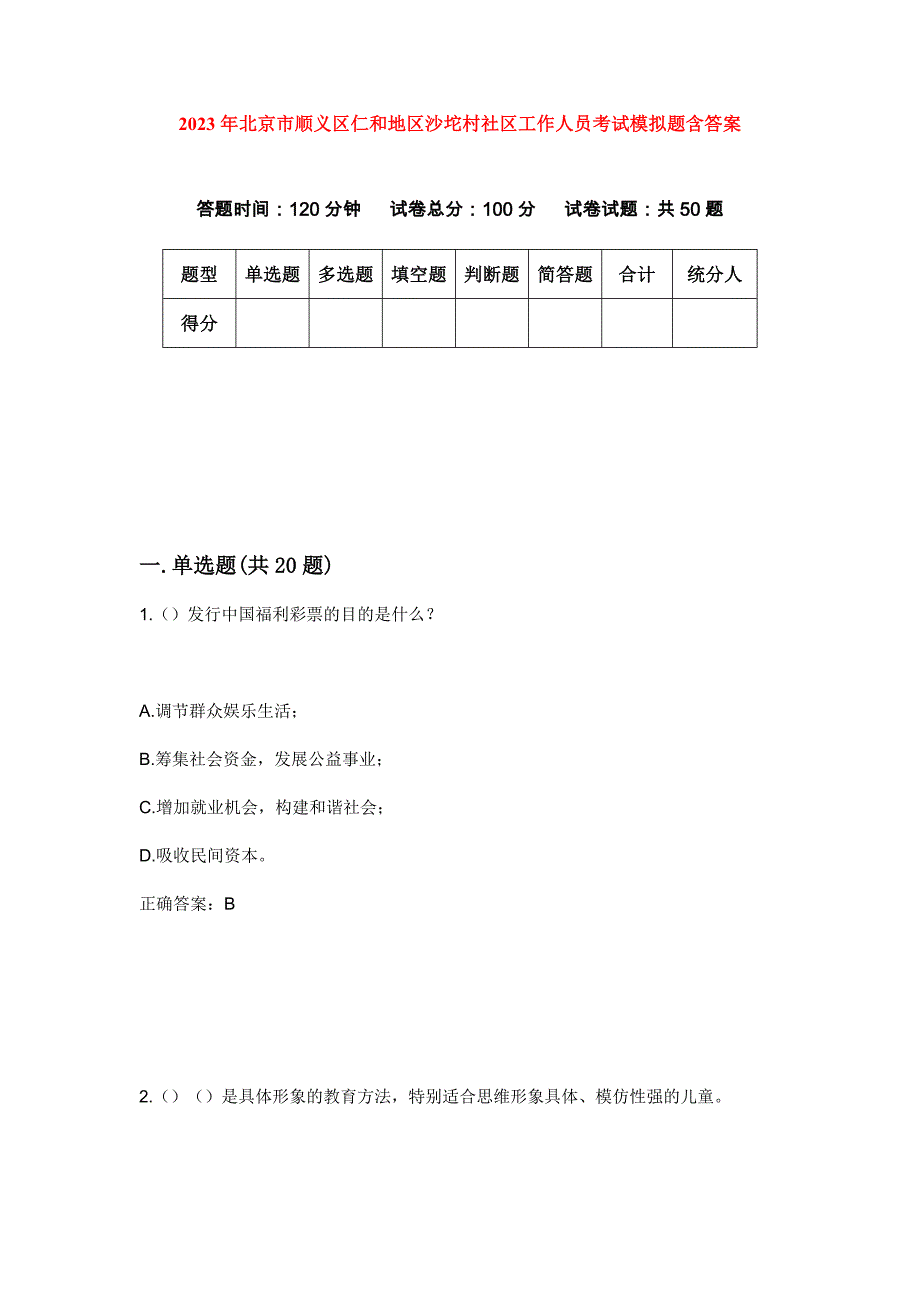 2023年北京市顺义区仁和地区沙坨村社区工作人员考试模拟题含答案

答题时间：120分钟　试卷总分：100分　试卷试题：共50题

| 题型 | 单选题 | 多选题 | 填空题 | 判断题 | 简答题 | 合计 | 统分人 |
|---|---|---|---|---|---|---|---|
| 得分 | | | | | | | |

一.单选题(共20题)

1.（）发行中国福利彩票的目的是什么？

A.调节群众娱乐生活；

B.筹集社会资金，发展公益事业；

C.增加就业机会，构建和谐社会；

D.吸收民间资本。

正确答案：B

2.（）（）是具体形象的教育方法，特别适合思维形象具体、模仿性强的儿童。